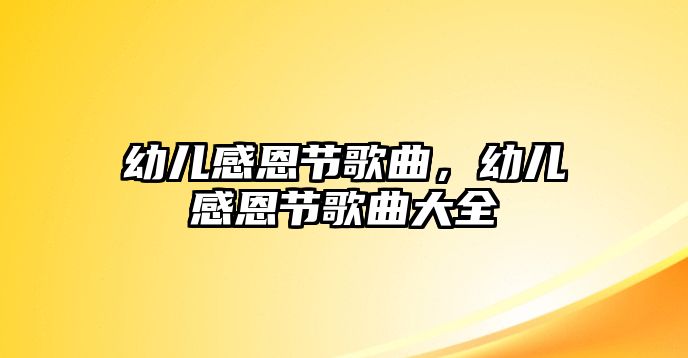 幼儿感恩节歌曲，幼儿感恩节歌曲大全